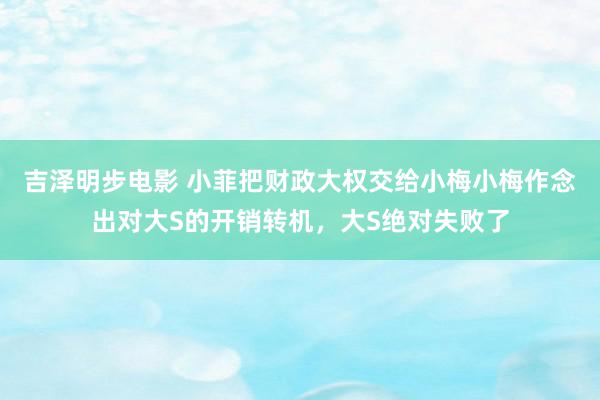 吉泽明步电影 小菲把财政大权交给小梅小梅作念出对大S的开销转机，大S绝对失败了